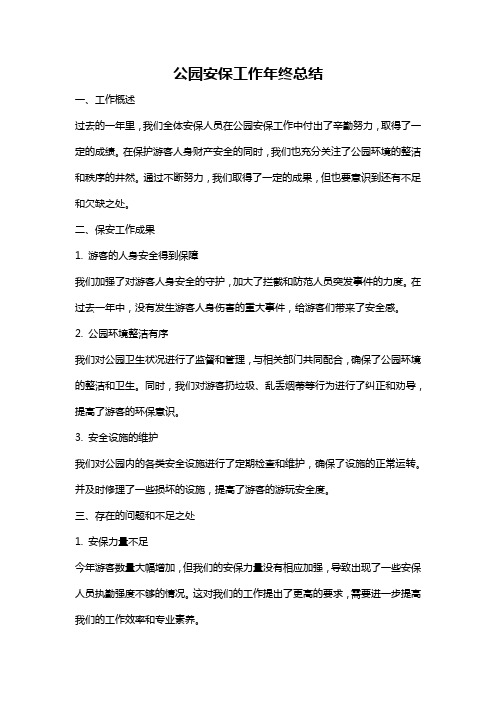 公园安保工作年终总结

一、工作概述

过去的一年里，我们全体安保人员在公园安保工作中付出了辛勤努力，取得了一定的成绩。在保护游客人身财产安全的同时，我们也充分关注了公园环境的整洁和秩序的井然。通过不断努力，我们取得了一定的成果，但也要意识到还有不足和欠缺之处。

二、保安工作成果

1. 游客的人身安全得到保障

我们加强了对游客人身安全的守护，加大了拦截和防范人员突发事件的力度。在过去一年中，没有发生游客人身伤害的重大事件，给游客们带来了安全感。

2. 公园环境整洁有序

我们对公园卫生状况进行了监督和管理，与相关部门共同配合，确保了公园环境的整洁和卫生。同时，我们对游客扔垃圾、乱丢烟蒂等行为进行了纠正和劝导，提高了游客的环保意识。

3. 安全设施的维护

我们对公园内的各类安全设施进行了定期检查和维护，确保了设施的正常运转。并及时修理了一些损坏的设施，提高了游客的游玩安全度。

三、存在的问题和不足之处

1. 安保力量不足

今年游客数量大幅增加，但我们的安保力量没有相应加强，导致出现了一些安保人员执勤强度不够的情况。这对我们的工作提出了更高的要求，需要进一步提高我们的工作效率和专业素养。